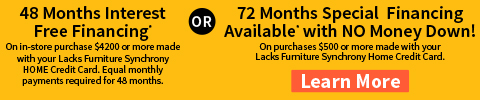 48 Months Interest Free Financing*

On in-store purchase $4200 or more made with your Lacks Furniture Synchrony HOME Credit Card. Equal monthly payments required for 48 months.

OR

72 Months Special Financing Available* with NO Money Down!

On purchases $500 or more made with your Lacks Furniture Synchrony Home Credit Card.

Learn More